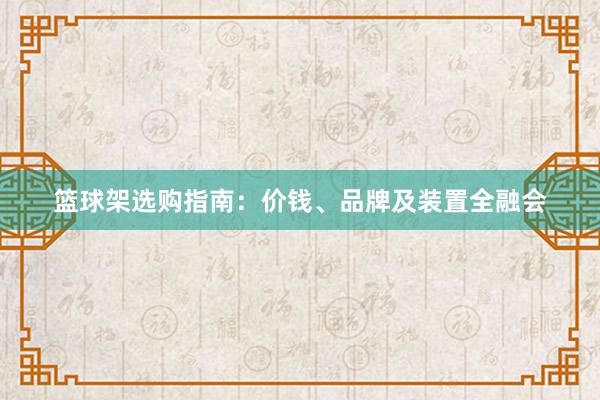 篮球架选购指南：价钱、品牌及装置全融会